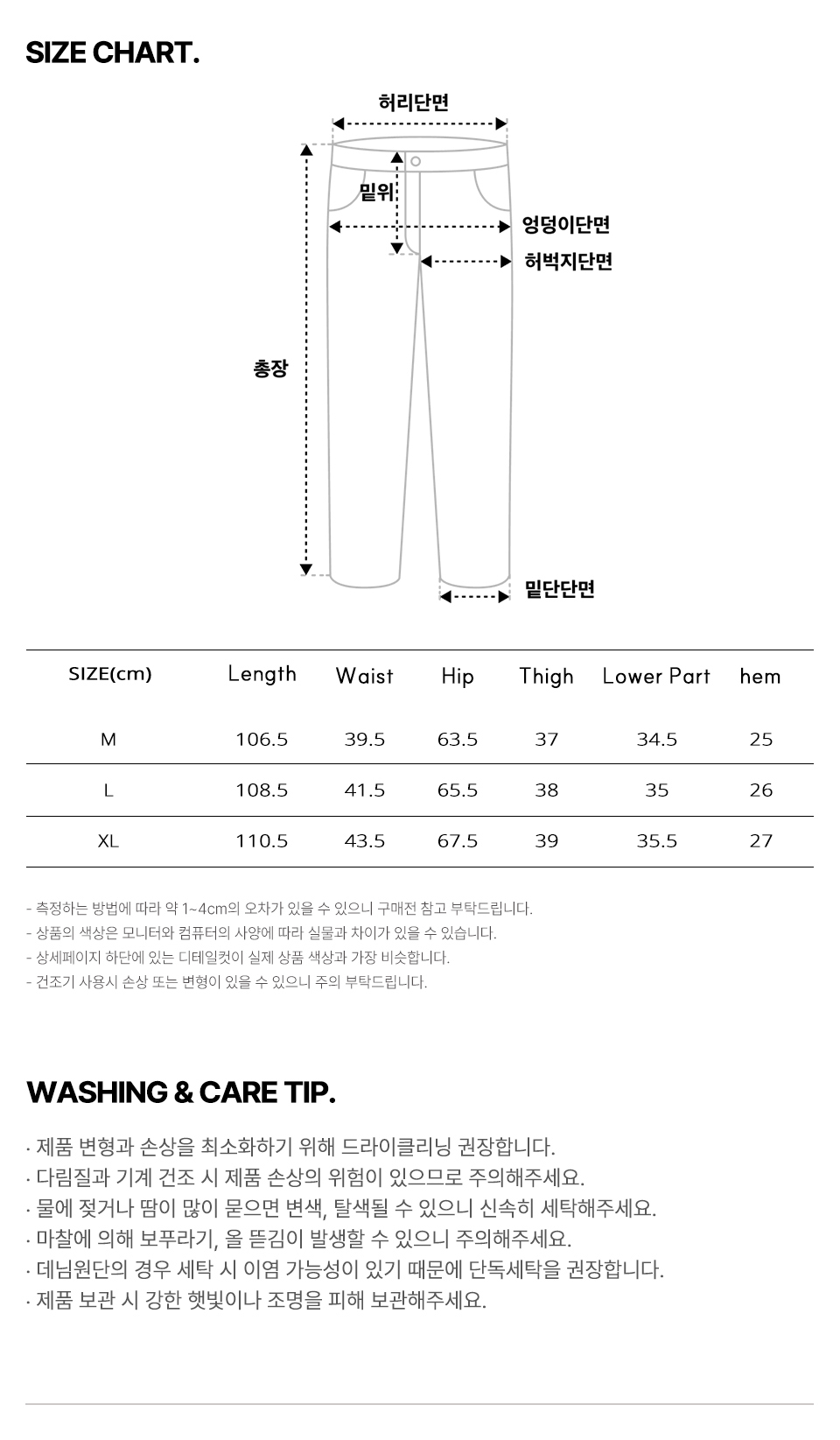 SIZE CHART.

허리단면

밑위

엉덩이단면

허벅지단면

총장

밑단단면

| SIZE(cm) | Length | Waist | Hip | Thigh | Lower Part | hem |
|---|---|---|---|---|---|---|
| M | 106.5 | 39.5 | 63.5 | 37 | 34.5 | 25 |
| L | 108.5 | 41.5 | 65.5 | 38 | 35 | 26 |
| XL | 110.5 | 43.5 | 67.5 | 39 | 35.5 | 27 |

- 측정하는 방법에 따라 약 1~4cm의 오차가 있을 수 있으니 구매전 참고 부탁드립니다.
- 상품의 색상은 모니터와 컴퓨터의 사양에 따라 실물과 차이가 있을 수 있습니다.
- 상세페이지 하단에 있는 디테일컷이 실제 상품 색상과 가장 비슷합니다.
- 건조기 사용시 손상 또는 변형이 있을 수 있으니 주의 부탁드립니다.

WASHING & CARE TIP.

· 제품 변형과 손상을 최소화하기 위해 드라이클리닝 권장합니다.
· 다림질과 기계 건조 시 제품 손상의 위험이 있으므로 주의해주세요.
· 물에 젖거나 땀이 많이 묻으면 변색, 탈색될 수 있으니 신속히 세탁해주세요.
· 마찰에 의해 보푸라기, 올 뜯김이 발생할 수 있으니 주의해주세요.
· 데님원단의 경우 세탁 시 이염 가능성이 있기 때문에 단독세탁을 권장합니다.
· 제품 보관 시 강한 햇빛이나 조명을 피해 보관해주세요.